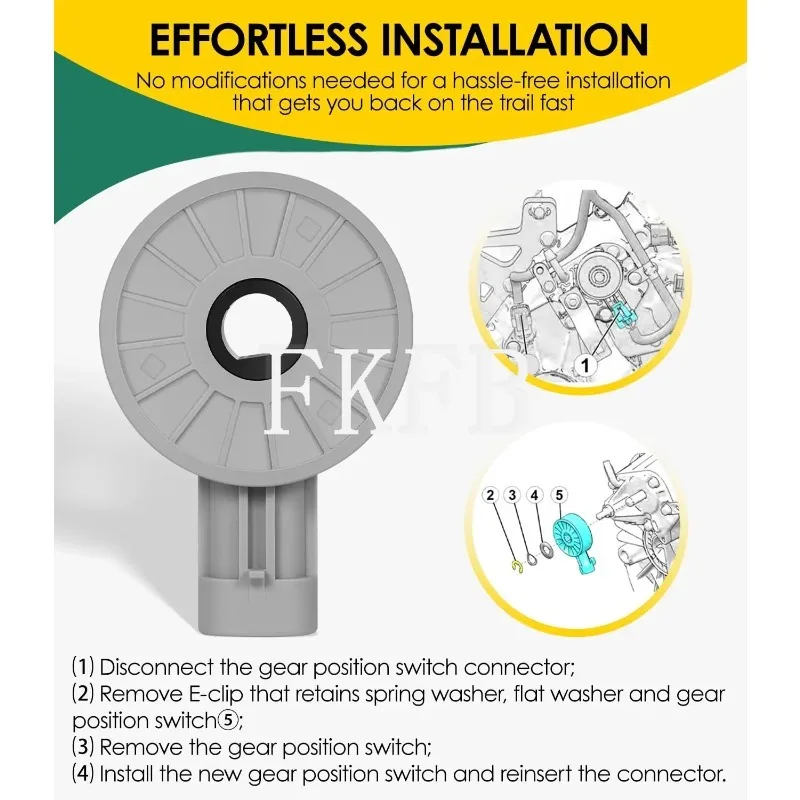 EFFORTLESS INSTALLATION

No modifications needed for a hassle-free installation that gets you back on the trail fast

1

2 3 4 5

(1) Disconnect the gear position switch connector;
(2) Remove E-clip that retains spring washer, flat washer and gear position switch⑤;
(3) Remove the gear position switch;
(4) Install the new gear position switch and reinsert the connector.

FKFB